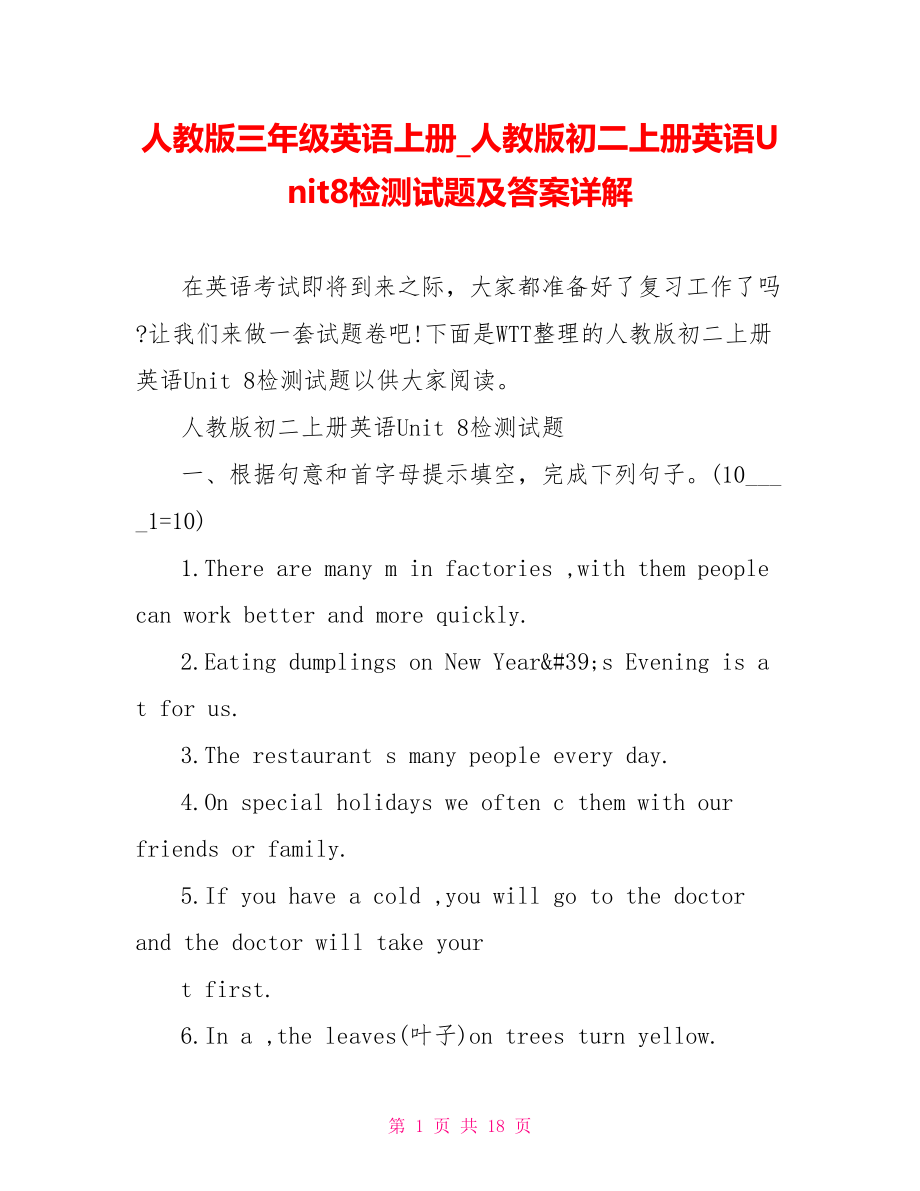 人教版三年级英语上册_人教版初二上册英语Unit8检测试题及答案详解

在英语考试即将到来之际，大家都准备好了复习工作了吗?让我们来做一套试题卷吧!下面是WTT整理的人教版初二上册英语Unit 8检测试题以供大家阅读。

人教版初二上册英语Unit 8检测试题

一、根据句意和首字母提示填空，完成下列句子。(10____1=10)

1.There are many m in factories ,with them people can work better and more quickly.

2.Eating dumplings on New Year&#39;s Evening is a t for us.

3.The restaurant s many people every day.

4.On special holidays we often c them with our friends or family.

5.If you have a cold ,you will go to the doctor and the doctor will take your

t first.

6.In a ,the leaves(叶子)on trees turn yellow.

第 1 页 共 18 页